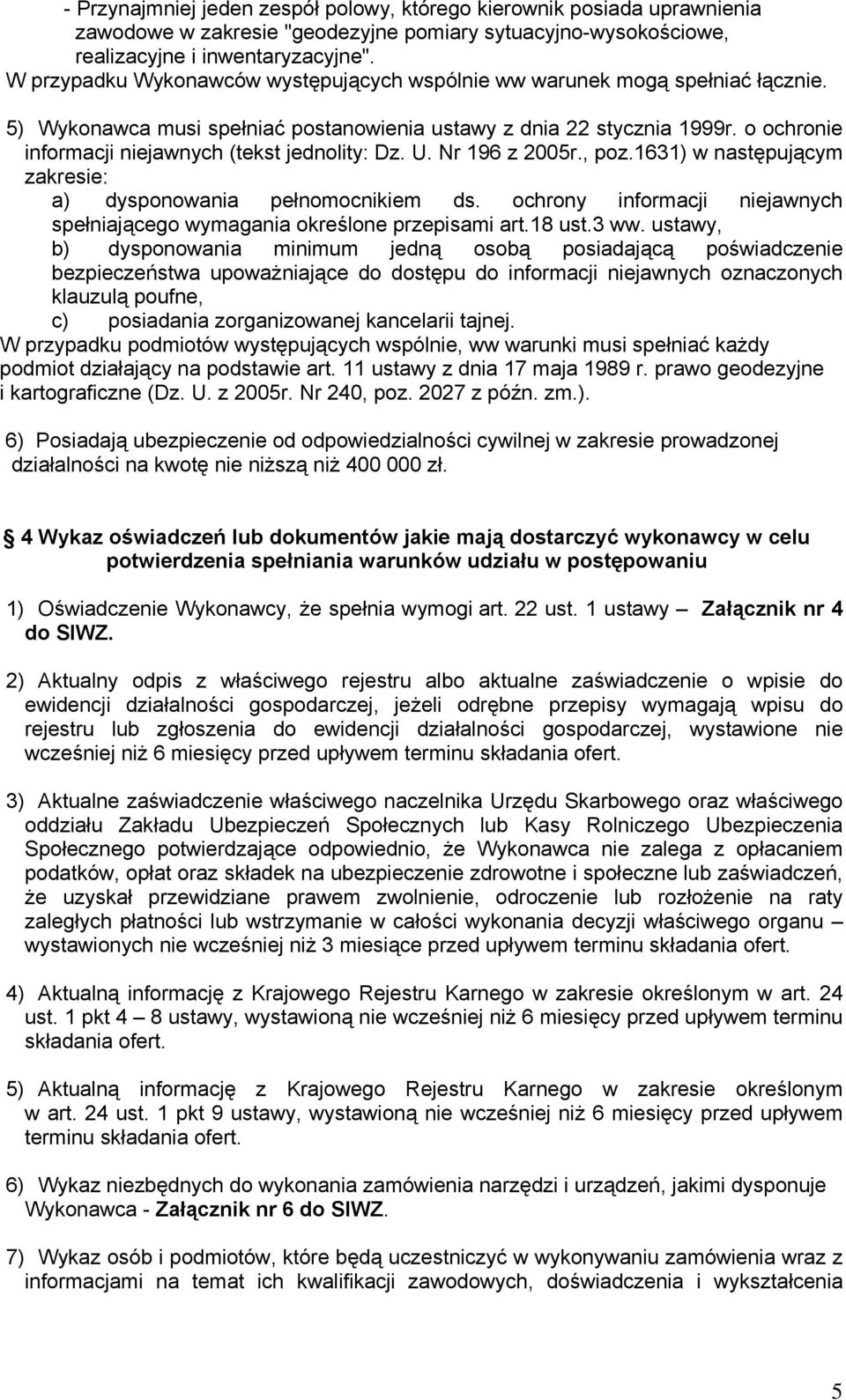 - Przynajmniej jeden zespół polowy, którego kierownik posiada uprawnienia zawodowe w zakresie "geodezyjne pomiary sytuacyjno-wysokościowe, realizacyjne i inwentaryzacyjne".
W przypadku Wykonawców występujących wspólnie ww warunek mogą spełniać łącznie.

5) Wykonawca musi spełniać postanowienia ustawy z dnia 22 stycznia 1999r. o ochronie informacji niejawnych (tekst jednolity: Dz. U. Nr 196 z 2005r., poz.1631) w następującym zakresie:
a) dysponowania pełnomocnikiem ds. ochrony informacji niejawnych spełniającego wymagania określone przepisami art.18 ust.3 ww. ustawy,
b) dysponowania minimum jedną osobą posiadającą poświadczenie bezpieczeństwa upoważniające do dostępu do informacji niejawnych oznaczonych klauzulą poufne,
c) posiadania zorganizowanej kancelarii tajnej.
W przypadku podmiotów występujących wspólnie, ww warunki musi spełniać każdy podmiot działający na podstawie art. 11 ustawy z dnia 17 maja 1989 r. prawo geodezyjne i kartograficzne (Dz. U. z 2005r. Nr 240, poz. 2027 z późn. zm.).

6) Posiadają ubezpieczenie od odpowiedzialności cywilnej w zakresie prowadzonej działalności na kwotę nie niższą niż 400 000 zł.

4 Wykaz oświadczeń lub dokumentów jakie mają dostarczyć wykonawcy w celu potwierdzenia spełniania warunków udziału w postępowaniu

1) Oświadczenie Wykonawcy, że spełnia wymogi art. 22 ust. 1 ustawy – Załącznik nr 4 do SIWZ.

2) Aktualny odpis z właściwego rejestru albo aktualne zaświadczenie o wpisie do ewidencji działalności gospodarczej, jeżeli odrębne przepisy wymagają wpisu do rejestru lub zgłoszenia do ewidencji działalności gospodarczej, wystawione nie wcześniej niż 6 miesięcy przed upływem terminu składania ofert.

3) Aktualne zaświadczenie właściwego naczelnika Urzędu Skarbowego oraz właściwego oddziału Zakładu Ubezpieczeń Społecznych lub Kasy Rolniczego Ubezpieczenia Społecznego potwierdzające odpowiednio, że Wykonawca nie zalega z opłacaniem podatków, opłat oraz składek na ubezpieczenie zdrowotne i społeczne lub zaświadczeń, że uzyskał przewidziane prawem zwolnienie, odroczenie lub rozłożenie na raty zaległych płatności lub wstrzymanie w całości wykonania decyzji właściwego organu – wystawionych nie wcześniej niż 3 miesiące przed upływem terminu składania ofert.

4) Aktualną informację z Krajowego Rejestru Karnego w zakresie określonym w art. 24 ust. 1 pkt 4 – 8 ustawy, wystawioną nie wcześniej niż 6 miesięcy przed upływem terminu składania ofert.

5) Aktualną informację z Krajowego Rejestru Karnego w zakresie określonym w art. 24 ust. 1 pkt 9 ustawy, wystawioną nie wcześniej niż 6 miesięcy przed upływem terminu składania ofert.

6) Wykaz niezbędnych do wykonania zamówienia narzędzi i urządzeń, jakimi dysponuje Wykonawca - Załącznik nr 6 do SIWZ.

7) Wykaz osób i podmiotów, które będą uczestniczyć w wykonywaniu zamówienia wraz z informacjami na temat ich kwalifikacji zawodowych, doświadczenia i wykształcenia

5